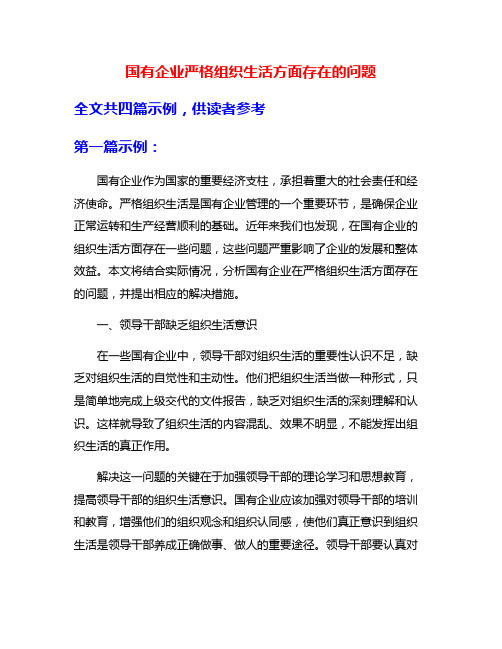 国有企业严格组织生活方面存在的问题

全文共四篇示例，供读者参考

第一篇示例：

国有企业作为国家的重要经济支柱，承担着重大的社会责任和经济使命。严格组织生活是国有企业管理的一个重要环节，是确保企业正常运转和生产经营顺利的基础。近年来我们也发现，在国有企业的组织生活方面存在一些问题，这些问题严重影响了企业的发展和整体效益。本文将结合实际情况，分析国有企业在严格组织生活方面存在的问题，并提出相应的解决措施。

一、领导干部缺乏组织生活意识

在一些国有企业中，领导干部对组织生活的重要性认识不足，缺乏对组织生活的自觉性和主动性。他们把组织生活当做一种形式，只是简单地完成上级交代的文件报告，缺乏对组织生活的深刻理解和认识。这样就导致了组织生活的内容混乱、效果不明显，不能发挥出组织生活的真正作用。

解决这一问题的关键在于加强领导干部的理论学习和思想教育，提高领导干部的组织生活意识。国有企业应该加强对领导干部的培训和教育，增强他们的组织观念和组织认同感，使他们真正意识到组织生活是领导干部养成正确做事、做人的重要途径。领导干部要认真对